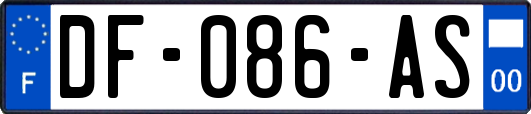 F
DF-086-AS
00